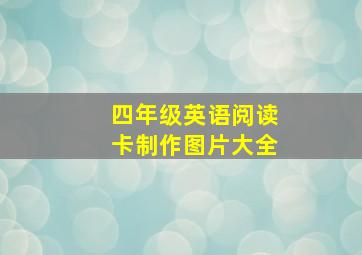 四年级英语阅读卡制作图片大全